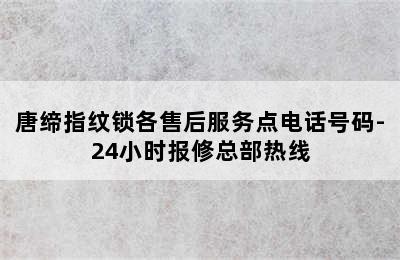 唐缔指纹锁各售后服务点电话号码-24小时报修总部热线